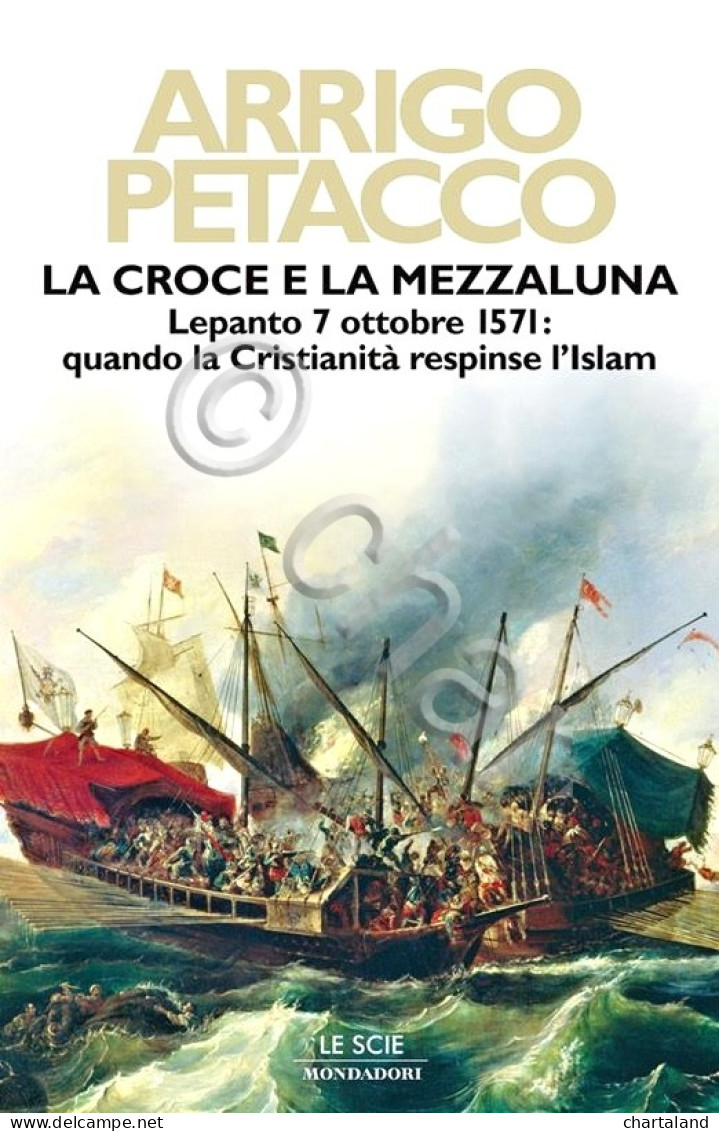 ARRIGO PETACCO

LA CROCE E LA MEZZALUNA

Lepanto 7 ottobre 1571: quando la Cristianità respinse l'Islam

©

LE SCIE
MONDADORI

www.delcampe.net

chartaland